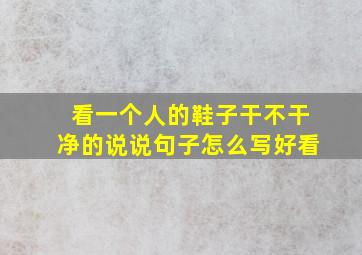 看一个人的鞋子干不干净的说说句子怎么写好看